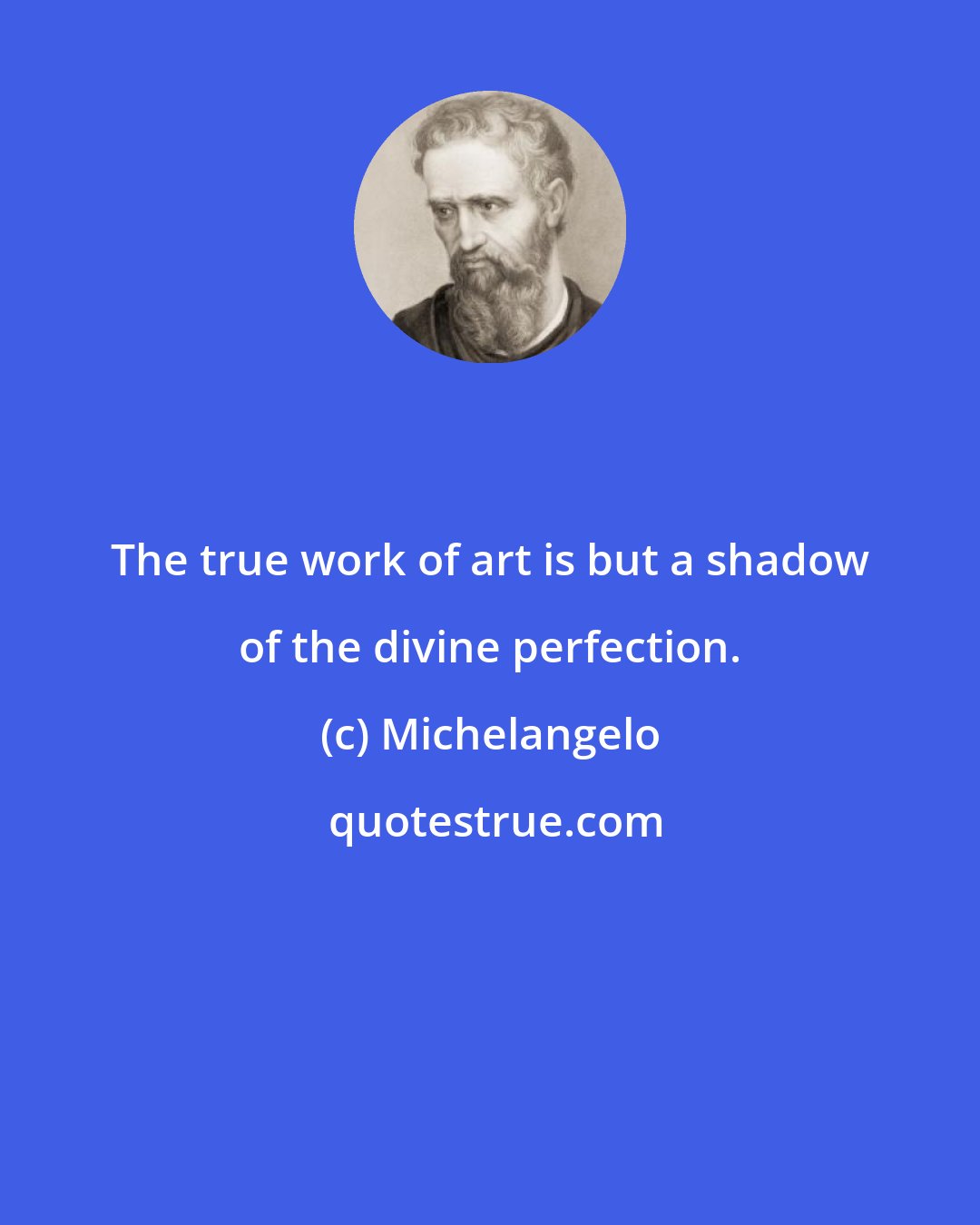 The true work of art is but a shadow of the divine perfection.

(c) Michelangelo

quotestrue.com